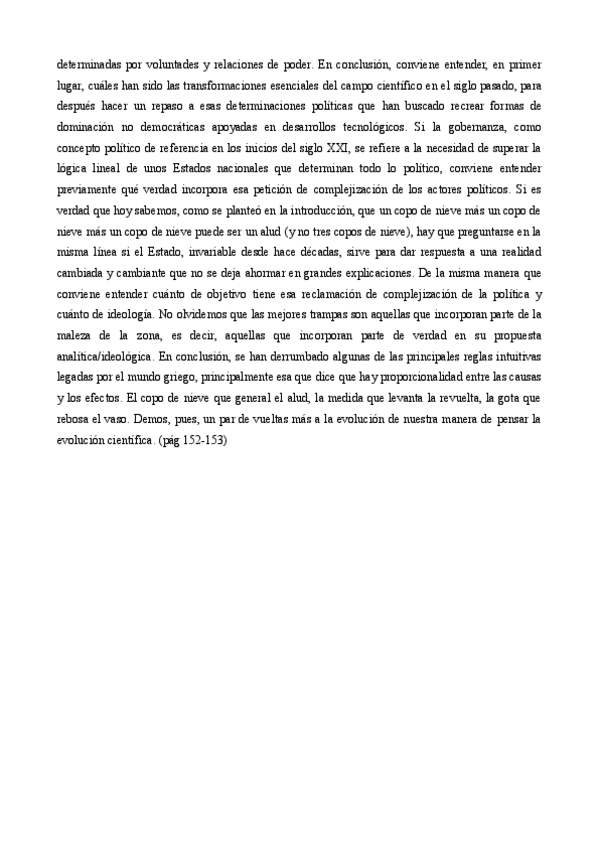 determinadas por voluntades y relaciones de poder. En conclusión, conviene entender, en primer lugar, cuáles han sido las transformaciones esenciales del campo científico en el siglo pasado, para después hacer un repaso a esas determinaciones políticas que han buscado recrear formas de dominación no democráticas apoyadas en desarrollos tecnológicos. Si la gobernanza, como concepto político de referencia en los inicios del siglo XXI, se refiere a la necesidad de superar la lógica lineal de unos Estados nacionales que determinan todo lo político, conviene entender previamente qué verdad incorpora esa petición de complejización de los actores políticos. Si es verdad que hoy sabemos, como se planteó en la introducción, que un copo de nieve más un copo de nieve más un copo de nieve puede ser un alud (y no tres copos de nieve), hay que preguntarse en la misma línea si el Estado, invariable desde hace décadas, sirve para dar respuesta a una realidad cambiada y cambiante que no se deja ahormar en grandes explicaciones. De la misma manera que conviene entender cuánto de objetivo tiene esa reclamación de complejización de la política y cuánto de ideología. No olvidemos que las mejores trampas son aquellas que incorporan parte de la maleza de la zona, es decir, aquellas que incorporan parte de verdad en su propuesta analítica/ideológica. En conclusión, se han derrumbado algunas de las principales reglas intuitivas legadas por el mundo griego, principalmente esa que dice que hay proporcionalidad entre las causas y los efectos. El copo de nieve que general el alud, la medida que levanta la revuelta, la gota que rebosa el vaso. Demos, pues, un par de vueltas más a la evolución de nuestra manera de pensar la evolución científica. (pág 152-153)